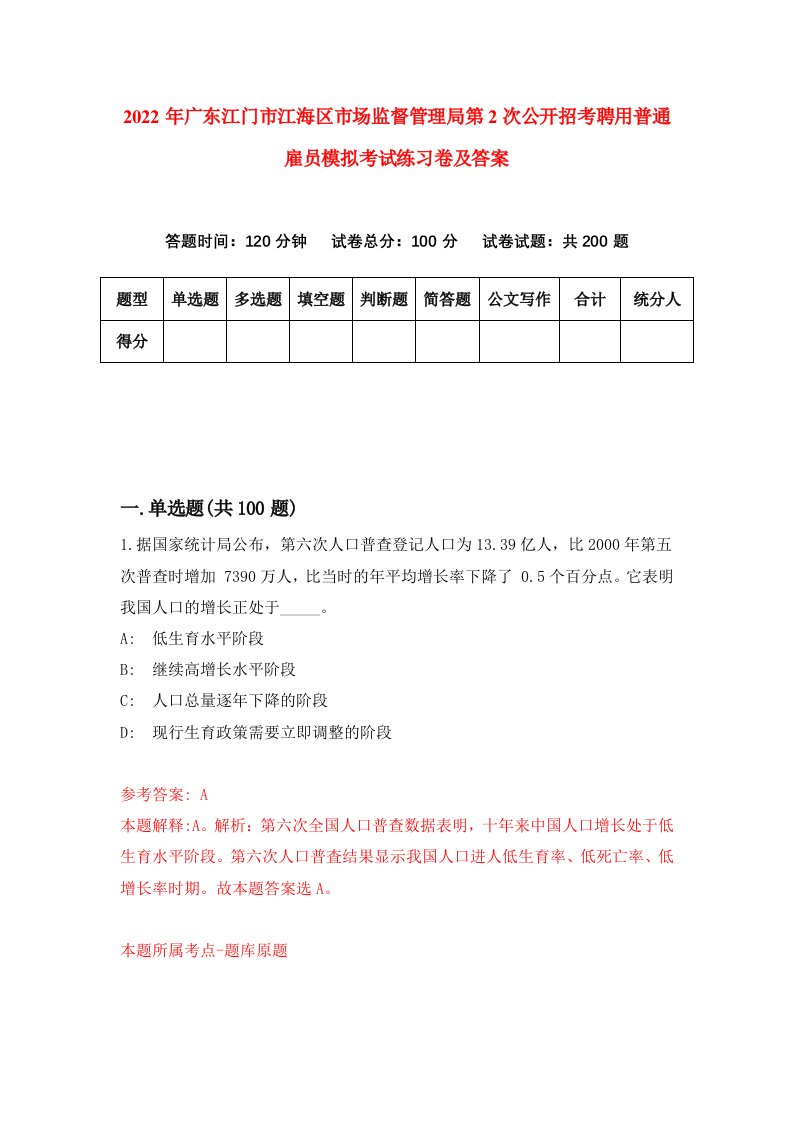 2022年广东江门市江海区市场监督管理局第2次公开招考聘用普通雇员模拟考试练习卷及答案

答题时间：120分钟　试卷总分：100分　试卷试题：共200题

| 题型 | 单选题 | 多选题 | 填空题 | 判断题 | 简答题 | 公文写作 | 合计 | 统分人 |
|---|---|---|---|---|---|---|---|---|
| 得分 | | | | | | | | |

一.单选题(共100题)

1.据国家统计局公布，第六次人口普查登记人口为13.39亿人，比2000年第五次普查时增加 7390万人，比当时的年平均增长率下降了 0.5个百分点。它表明我国人口的增长正处于_____。

A:　低生育水平阶段

B:　继续高增长水平阶段

C:　人口总量逐年下降的阶段

D:　现行生育政策需要立即调整的阶段

参考答案: A

本题解释:A。解析：第六次全国人口普查数据表明，十年来中国人口增长处于低生育水平阶段。第六次人口普查结果显示我国人口进人低生育率、低死亡率、低增长率时期。故本题答案选A。

本题所属考点-题库原题